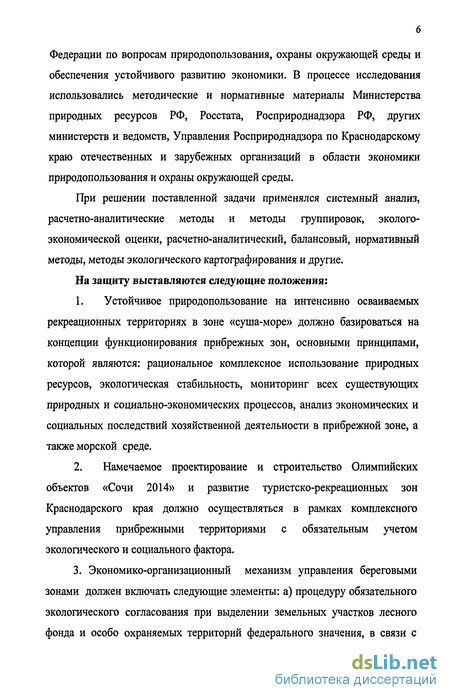 6

Федерации по вопросам природопользования, охраны окружающей среды и обеспечения устойчивого развитию экономики. В процессе исследования использовались методические и нормативные материалы Министерства природных ресурсов РФ, Росстата, Росприроднадзора РФ, других министерств и ведомств, Управления Росприроднадзора по Краснодарскому краю отечественных и зарубежных организаций в области экономики природопользования и охраны окружающей среды.

При решении поставленной задачи применялся системный анализ, расчетно-аналитические методы и методы группировок, эколого-экономической оценки, расчетно-аналитический, балансовый, нормативный методы, методы экологического картографирования и другие.

На защиту выставляются следующие положения:

1. Устойчивое природопользование на интенсивно осваиваемых рекреационных территориях в зоне «суша-море» должно базироваться на концепции функционирования прибрежных зон, основными принципами, которой являются: рациональное комплексное использование природных ресурсов, экологическая стабильность, мониторинг всех существующих природных и социально-экономических процессов, анализ экономических и социальных последствий хозяйственной деятельности в прибрежной зоне, а также морской среде.

2. Намечаемое проектирование и строительство Олимпийских объектов «Сочи 2014» и развитие туристско-рекреационных зон Краснодарского края должно осуществляться в рамках комплексного управления прибрежными территориями с обязательным учетом экологического и социального фактора.

3. Экономико-организационный механизм управления береговыми зонами должен включать следующие элементы: а) процедуру обязательного экологического согласования при выделении земельных участков лесного фонда и особо охраняемых территорий федерального значения, в связи с

dsLib.net
библиотека диссертаций